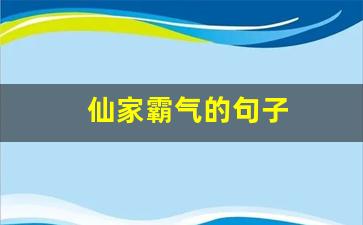 仙家霸气的句子